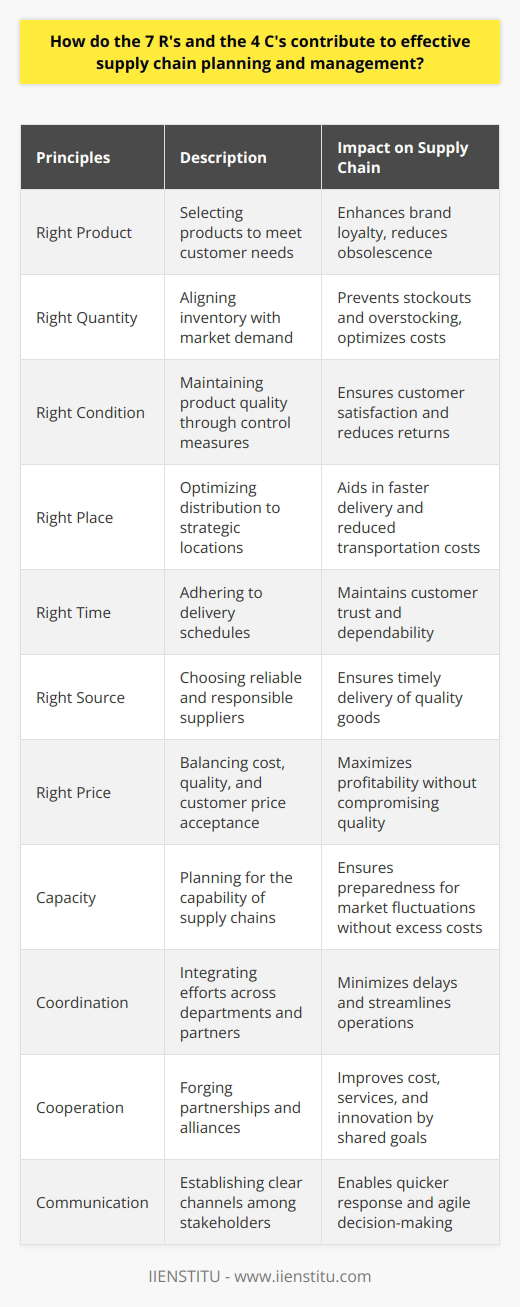 How do the 7 R's and the 4 C's contribute to effective supply chain planning and management?

| Principles | Description | Impact on Supply Chain |
|---|---|---|
| Right Product | Selecting products to meet customer needs | Enhances brand loyalty, reduces obsolescence |
| Right Quantity | Aligning inventory with market demand | Prevents stockouts and overstocking, optimizes costs |
| Right Condition | Maintaining product quality through control measures | Ensures customer satisfaction and reduces returns |
| Right Place | Optimizing distribution to strategic locations | Aids in faster delivery and reduced transportation costs |
| Right Time | Adhering to delivery schedules | Maintains customer trust and dependability |
| Right Source | Choosing reliable and responsible suppliers | Ensures timely delivery of quality goods |
| Right Price | Balancing cost, quality, and customer price acceptance | Maximizes profitability without compromising quality |
| Capacity | Planning for the capability of supply chains | Ensures preparedness for market fluctuations without excess costs |
| Coordination | Integrating efforts across departments and partners | Minimizes delays and streamlines operations |
| Cooperation | Forging partnerships and alliances | Improves cost, services, and innovation by shared goals |
| Communication | Establishing clear channels among stakeholders | Enables quicker response and agile decision-making |

IIENSTITU - www.iienstitu.com